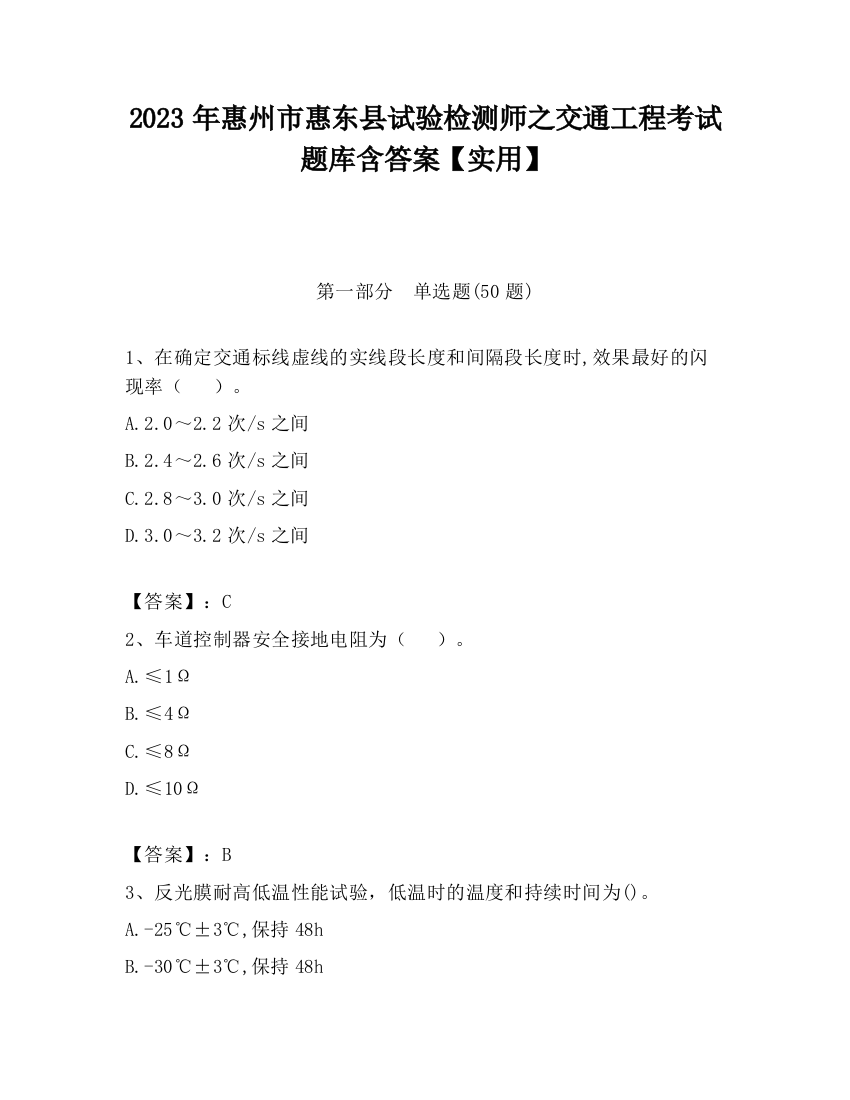 2023 年惠州市惠东县试验检测师之交通工程考试题库含答案【实用】

第一部分　单选题(50 题)

1、在确定交通标线虚线的实线段长度和间隔段长度时,效果最好的闪现率（　　）。

A.2.0～2.2 次/s 之间

B.2.4～2.6 次/s 之间

C.2.8～3.0 次/s 之间

D.3.0～3.2 次/s 之间

【答案】：C

2、车道控制器安全接地电阻为（　　）。

A.≤1Ω

B.≤4Ω

C.≤8Ω

D.≤10Ω

【答案】：B

3、反光膜耐高低温性能试验，低温时的温度和持续时间为()。

A.-25℃±3℃,保持 48h

B.-30℃±3℃,保持 48h